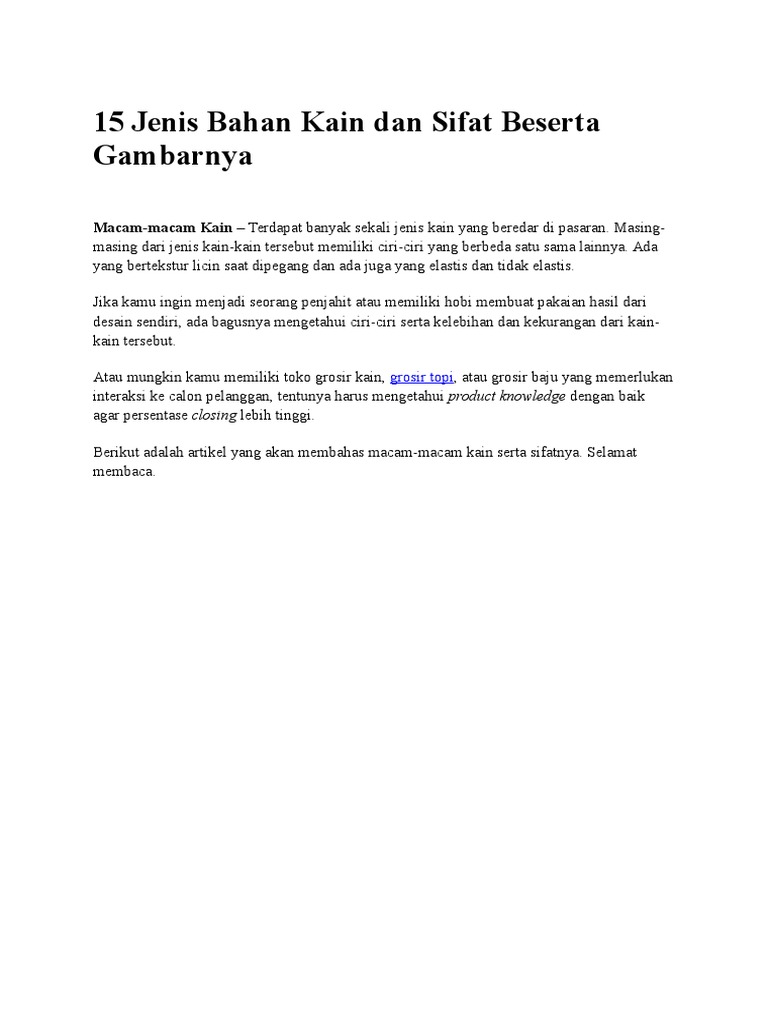 15 Jenis Bahan Kain dan Sifat Beserta Gambarnya

Macam-macam Kain – Terdapat banyak sekali jenis kain yang beredar di pasaran. Masing-masing dari jenis kain-kain tersebut memiliki ciri-ciri yang berbeda satu sama lainnya. Ada yang bertekstur licin saat dipegang dan ada juga yang elastis dan tidak elastis.

Jika kamu ingin menjadi seorang penjahit atau memiliki hobi membuat pakaian hasil dari desain sendiri, ada bagusnya mengetahui ciri-ciri serta kelebihan dan kekurangan dari kain-kain tersebut.

Atau mungkin kamu memiliki toko grosir kain, grosir topi, atau grosir baju yang memerlukan interaksi ke calon pelanggan, tentunya harus mengetahui product knowledge dengan baik agar persentase closing lebih tinggi.

Berikut adalah artikel yang akan membahas macam-macam kain serta sifatnya. Selamat membaca.